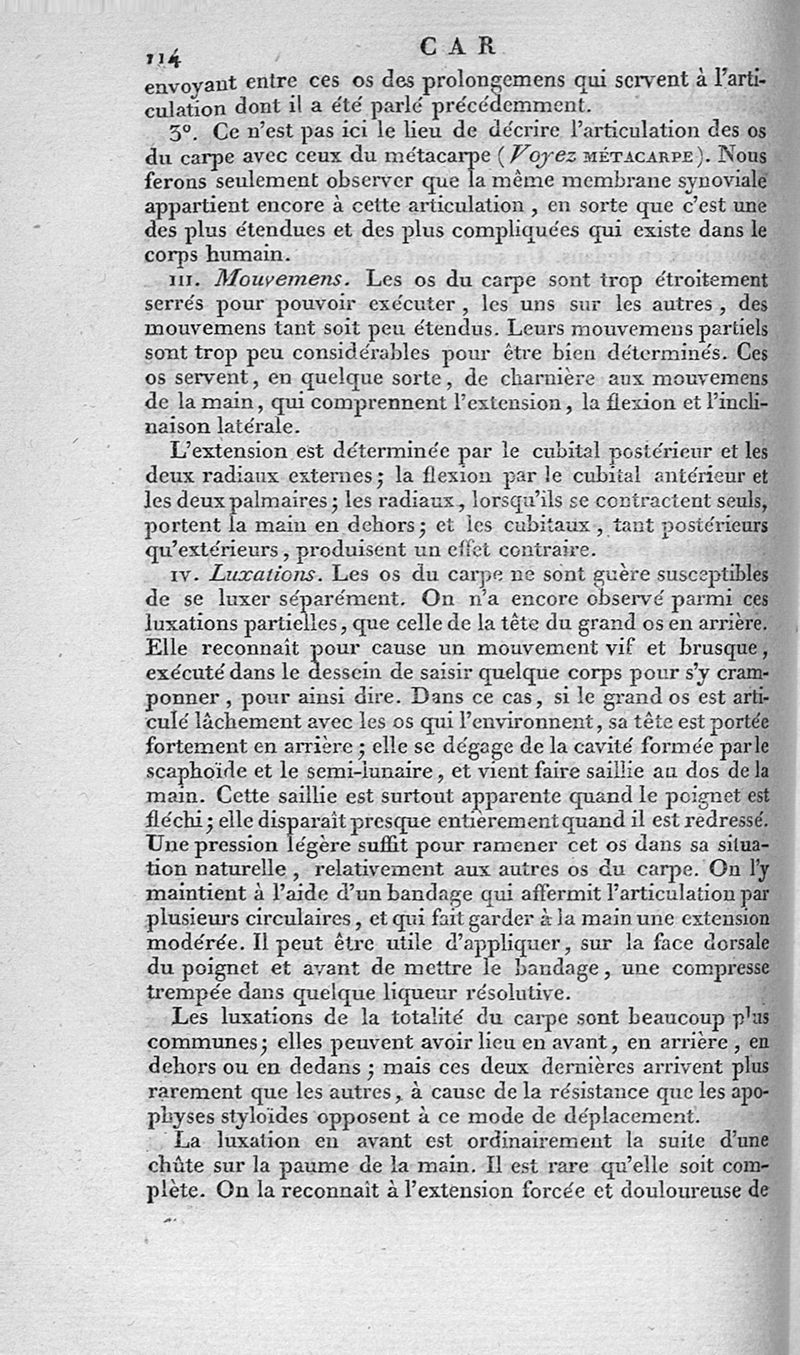 114 CAR

envoyant entre ces os des prolongemens qui servent à l'articulation dont il a été parlé précédemment.

3°. Ce n'est pas ici le lieu de décrire l'articulation des os du carpe avec ceux du métacarpe (Voyez MÉTACARPE). Nous ferons seulement observer que la même membrane synoviale appartient encore à cette articulation, en sorte que c'est une des plus étendues et des plus compliquées qui existe dans le corps humain.

III. Mouvemens. Les os du carpe sont trop étroitement serrés pour pouvoir exécuter, les uns sur les autres, des mouvemens tant soit peu étendus. Leurs mouvemens partiels sont trop peu considérables pour être bien déterminés. Ces os servent, en quelque sorte, de charnière aux mouvemens de la main, qui comprennent l'extension, la flexion et l'inclinaison latérale.

L'extension est déterminée par le cubital postérieur et les deux radiaux externes; la flexion par le cubital antérieur et les deux palmaires; les radiaux, lorsqu'ils se contractent seuls, portent la main en dehors; et les cubitaux, tant postérieurs qu'extérieurs, produisent un effet contraire.

IV. Luxations. Les os du carpe ne sont guère susceptibles de se luxer séparément. On n'a encore observé parmi ces luxations partielles, que celle de la tête du grand os en arrière. Elle reconnaît pour cause un mouvement vif et brusque, exécuté dans le dessein de saisir quelque corps pour s'y cramponner, pour ainsi dire. Dans ce cas, si le grand os est articulé lâchement avec les os qui l'environnent, sa tête est portée fortement en arrière; elle se dégage de la cavité formée par le scaphoïde et le semi-lunaire, et vient faire saillie au dos de la main. Cette saillie est surtout apparente quand le poignet est fléchi; elle disparaît presque entièrement quand il est redressé. Une pression légère suffit pour ramener cet os dans sa situation naturelle, relativement aux autres os du carpe. On l'y maintient à l'aide d'un bandage qui affermit l'articulation par plusieurs circulaires, et qui fait garder à la main une extension modérée. Il peut être utile d'appliquer, sur la face dorsale du poignet et avant de mettre le bandage, une compresse trempée dans quelque liqueur résolutive.

Les luxations de la totalité du carpe sont beaucoup plus communes; elles peuvent avoir lieu en avant, en arrière, en dehors ou en dedans; mais ces deux dernières arrivent plus rarement que les autres, à cause de la résistance que les apophyses styloïdes opposent à ce mode de déplacement.

La luxation en avant est ordinairement la suite d'une chûte sur la paume de la main. Il est rare qu'elle soit complète. On la reconnaît à l'extension forcée et douloureuse de